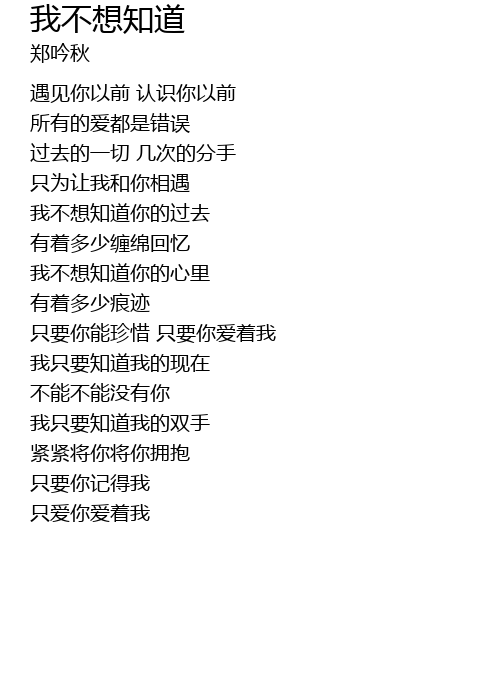 我不想知道
郑吟秋

遇见你以前 认识你以前
所有的爱都是错误
过去的一切 几次的分手
只为让我和你相遇
我不想知道你的过去
有着多少缠绵回忆
我不想知道你的心里
有着多少痕迹
只要你能珍惜 只要你爱着我
我只要知道我的现在
不能不能没有你
我只要知道我的双手
紧紧将你将你拥抱
只要你记得我
只爱你爱着我